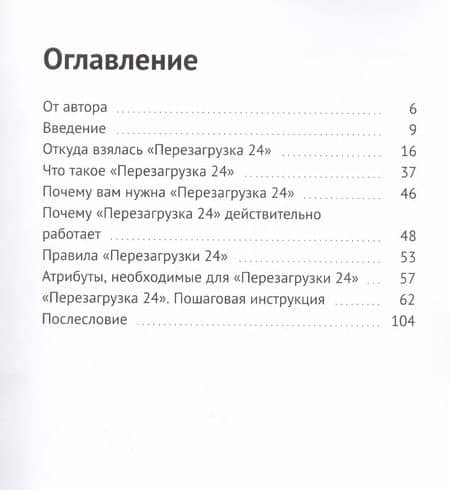 Оглавление

От автора 6
Введение 9
Откуда взялась «Перезагрузка 24» 16
Что такое «Перезагрузка 24» 37
Почему вам нужна «Перезагрузка 24» 46
Почему «Перезагрузка 24» действительно работает 48
Правила «Перезагрузки 24» 53
Атрибуты, необходимые для «Перезагрузки 24» 57
«Перезагрузка 24». Пошаговая инструкция 62
Послесловие 104